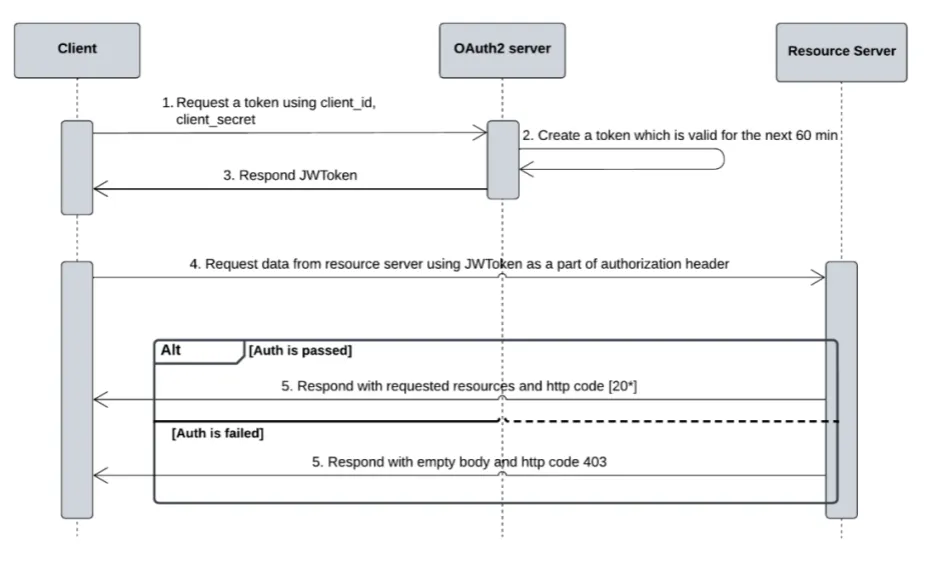 Client

OAuth2 server

Resource Server

1. Request a token using client_id, client_secret

2. Create a token which is valid for the next 60 min

3. Respond JWToken

4. Request data from resource server using JWToken as a part of authorization header

Alt

[Auth is passed]

5. Respond with requested resources and http code [20*]

[Auth is failed]

5. Respond with empty body and http code 403